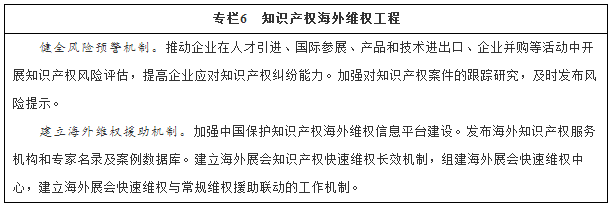 专栏6　知识产权海外维权工程

健全风险预警机制。推动企业在人才引进、国际参展、产品和技术进出口、企业并购等活动中开展知识产权风险评估，提高企业应对知识产权纠纷能力。加强对知识产权案件的跟踪研究，及时发布风险提示。

建立海外维权援助机制。加强中国保护知识产权海外维权信息平台建设。发布海外知识产权服务机构和专家名录及案例数据库。建立海外展会知识产权快速维权长效机制，组建海外展会快速维权中心，建立海外展会快速维权与常规维权援助联动的工作机制。